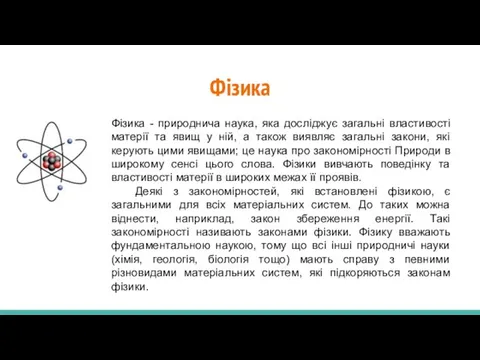 Фізика

Фізика - природнича наука, яка досліджує загальні властивості матерії та явищ у ній, а також виявляє загальні закони, які керують цими явищами; це наука про закономірності Природи в широкому сенсі цього слова. Фізики вивчають поведінку та властивості матерії в широких межах її проявів.

Деякі з закономірностей, які встановлені фізикою, є загальними для всіх матеріальних систем. До таких можна віднести, наприклад, закон збереження енергії. Такі закономірності називають законами фізики. Фізику вважають фундаментальною наукою, тому що всі інші природничі науки (хімія, геологія, біологія тощо) мають справу з певними різновидами матеріальних систем, які підкоряються законам фізики.